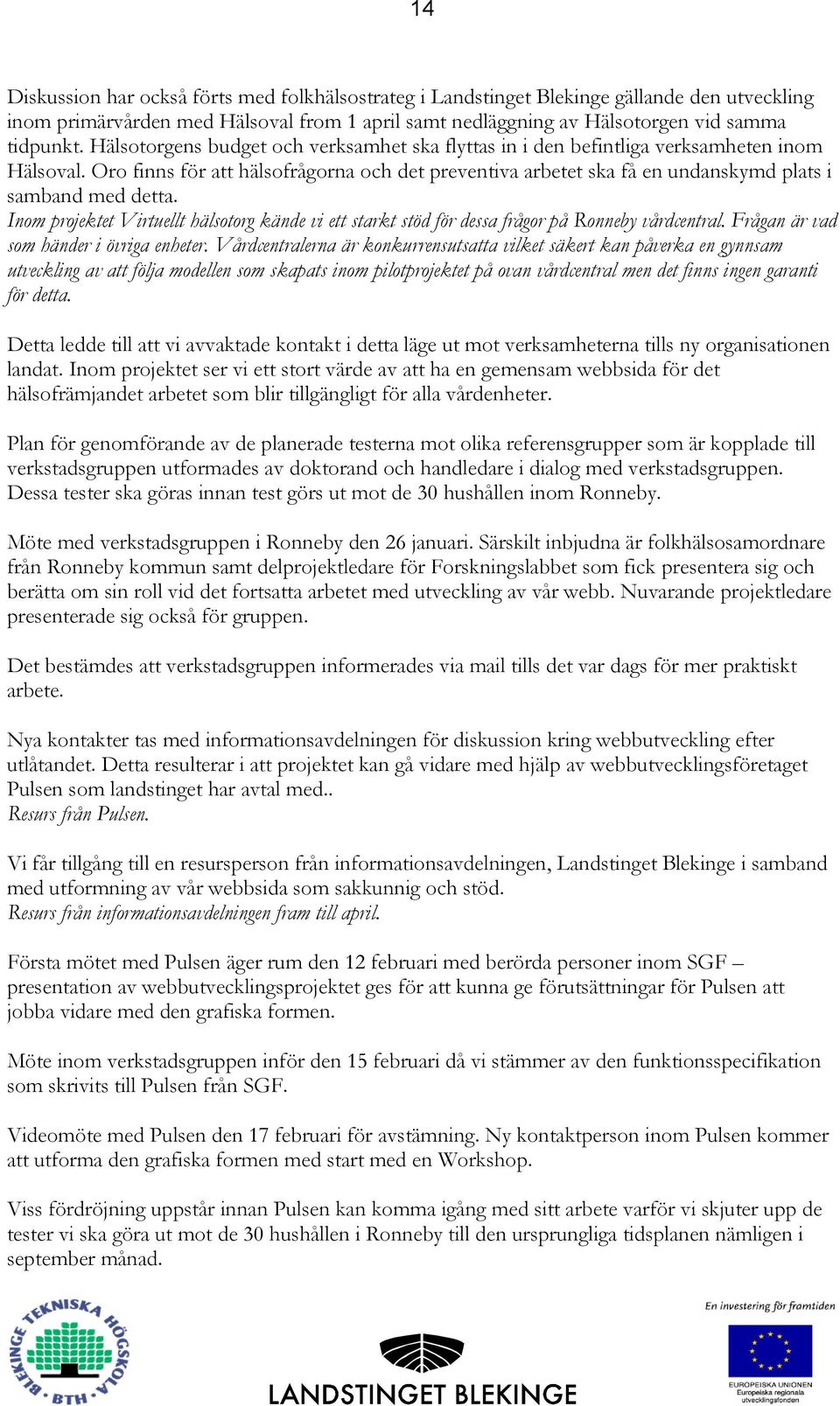 14

Diskussion har också förts med folkhälsostrateg i Landstinget Blekinge gällande den utveckling inom primärvården med Hälsoval from 1 april samt nedläggning av Hälsotorgen vid samma tidpunkt. Hälsotorgens budget och verksamhet ska flyttas in i den befintliga verksamheten inom Hälsoval. Oro finns för att hälsofrågorna och det preventiva arbetet ska få en undanskymd plats i samband med detta.
Inom projektet Virtuellt hälsotorg kände vi ett starkt stöd för dessa frågor på Ronneby vårdcentral. Frågan är vad som händer i övriga enheter. Vårdcentralerna är konkurrensutsatta vilket säkert kan påverka en gynnsam utveckling av att följa modellen som skapats inom pilotprojektet på ovan vårdcentral men det finns ingen garanti för detta.

Detta ledde till att vi avvaktade kontakt i detta läge ut mot verksamheterna tills ny organisationen landat. Inom projektet ser vi ett stort värde av att ha en gemensam webbsida för det hälsofrämjandet arbetet som blir tillgängligt för alla vårdenheter.

Plan för genomförande av de planerade testerna mot olika referensgrupper som är kopplade till verkstadsgruppen utformades av doktorand och handledare i dialog med verkstadsgruppen. Dessa tester ska göras innan test görs ut mot de 30 hushållen inom Ronneby.

Möte med verkstadsgruppen i Ronneby den 26 januari. Särskilt inbjudna är folkhälsosamordnare från Ronneby kommun samt delprojektledare för Forskningslabbet som fick presentera sig och berätta om sin roll vid det fortsatta arbetet med utveckling av vår webb. Nuvarande projektledare presenterade sig också för gruppen.

Det bestämdes att verkstadsgruppen informerades via mail tills det var dags för mer praktiskt arbete.

Nya kontakter tas med informationsavdelningen för diskussion kring webbutveckling efter utlåtandet. Detta resulterar i att projektet kan gå vidare med hjälp av webbutvecklingsföretaget Pulsen som landstinget har avtal med..
Resurs från Pulsen.

Vi får tillgång till en resursperson från informationsavdelningen, Landstinget Blekinge i samband med utformning av vår webbsida som sakkunnig och stöd.
Resurs från informationsavdelningen fram till april.

Första mötet med Pulsen äger rum den 12 februari med berörda personer inom SGF – presentation av webbutvecklingsprojektet ges för att kunna ge förutsättningar för Pulsen att jobba vidare med den grafiska formen.

Möte inom verkstadsgruppen inför den 15 februari då vi stämmer av den funktionsspecifikation som skrivits till Pulsen från SGF.

Videomöte med Pulsen den 17 februari för avstämning. Ny kontaktperson inom Pulsen kommer att utforma den grafiska formen med start med en Workshop.

Viss fördröjning uppstår innan Pulsen kan komma igång med sitt arbete varför vi skjuter upp de tester vi ska göra ut mot de 30 hushållen i Ronneby till den ursprungliga tidsplanen nämligen i september månad.

BLEKINGE TEKNISKA HÖGSKOLA BTH

LANDSTINGET BLEKINGE

En investering för framtiden
EUROPEISKA UNIONEN
Europeiska regionala utvecklingsfonden